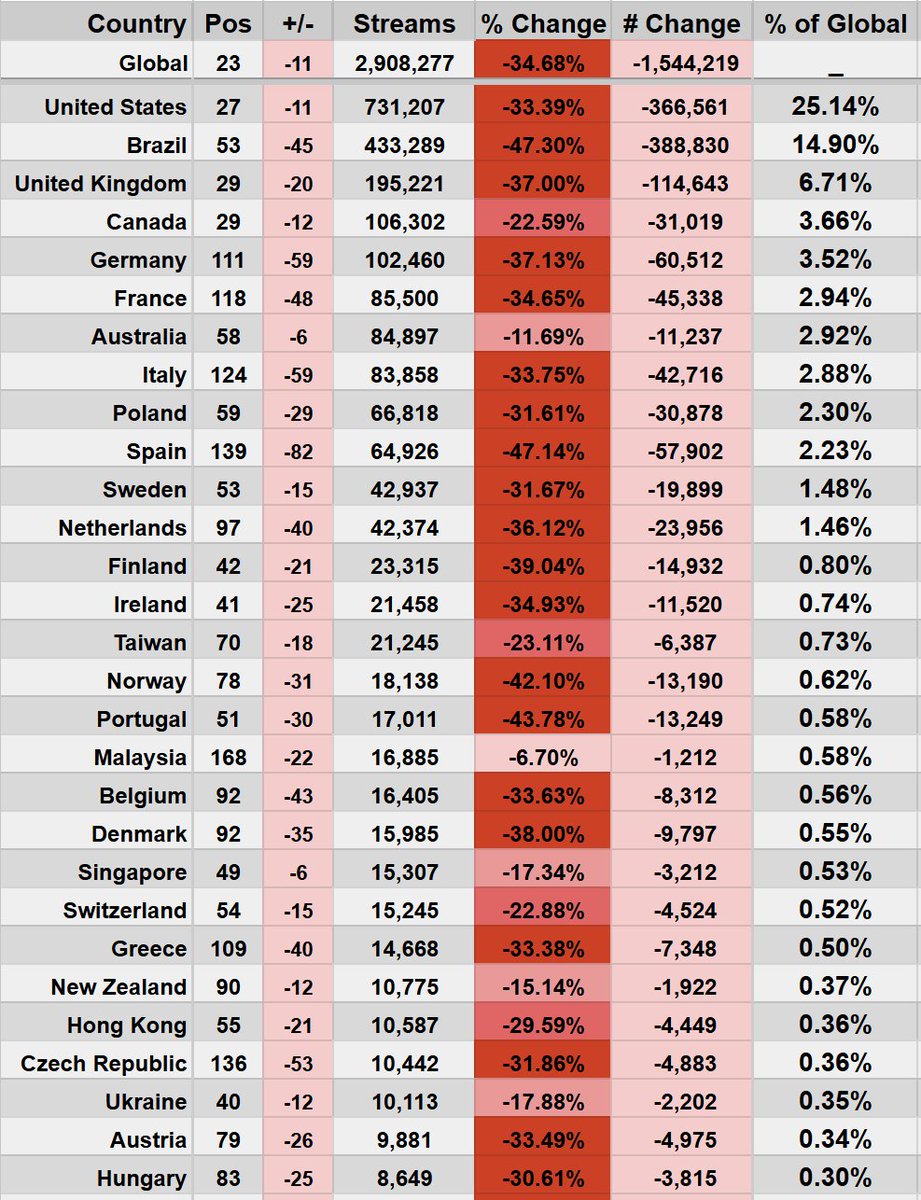 | Country | Pos | +/- | Streams | % Change | # Change | % of Global |
|---|---|---|---|---|---|---|
| Global | 23 | -11 | 2,908,277 | -34.68% | -1,544,219 | _ |
| United States | 27 | -11 | 731,207 | -33.39% | -366,561 | 25.14% |
| Brazil | 53 | -45 | 433,289 | -47.30% | -388,830 | 14.90% |
| United Kingdom | 29 | -20 | 195,221 | -37.00% | -114,643 | 6.71% |
| Canada | 29 | -12 | 106,302 | -22.59% | -31,019 | 3.66% |
| Germany | 111 | -59 | 102,460 | -37.13% | -60,512 | 3.52% |
| France | 118 | -48 | 85,500 | -34.65% | -45,338 | 2.94% |
| Australia | 58 | -6 | 84,897 | -11.69% | -11,237 | 2.92% |
| Italy | 124 | -59 | 83,858 | -33.75% | -42,716 | 2.88% |
| Poland | 59 | -29 | 66,818 | -31.61% | -30,878 | 2.30% |
| Spain | 139 | -82 | 64,926 | -47.14% | -57,902 | 2.23% |
| Sweden | 53 | -15 | 42,937 | -31.67% | -19,899 | 1.48% |
| Netherlands | 97 | -40 | 42,374 | -36.12% | -23,956 | 1.46% |
| Finland | 42 | -21 | 23,315 | -39.04% | -14,932 | 0.80% |
| Ireland | 41 | -25 | 21,458 | -34.93% | -11,520 | 0.74% |
| Taiwan | 70 | -18 | 21,245 | -23.11% | -6,387 | 0.73% |
| Norway | 78 | -31 | 18,138 | -42.10% | -13,190 | 0.62% |
| Portugal | 51 | -30 | 17,011 | -43.78% | -13,249 | 0.58% |
| Malaysia | 168 | -22 | 16,885 | -6.70% | -1,212 | 0.58% |
| Belgium | 92 | -43 | 16,405 | -33.63% | -8,312 | 0.56% |
| Denmark | 92 | -35 | 15,985 | -38.00% | -9,797 | 0.55% |
| Singapore | 49 | -6 | 15,307 | -17.34% | -3,212 | 0.53% |
| Switzerland | 54 | -15 | 15,245 | -22.88% | -4,524 | 0.52% |
| Greece | 109 | -40 | 14,668 | -33.38% | -7,348 | 0.50% |
| New Zealand | 90 | -12 | 10,775 | -15.14% | -1,922 | 0.37% |
| Hong Kong | 55 | -21 | 10,587 | -29.59% | -4,449 | 0.36% |
| Czech Republic | 136 | -53 | 10,442 | -31.86% | -4,883 | 0.36% |
| Ukraine | 40 | -12 | 10,113 | -17.88% | -2,202 | 0.35% |
| Austria | 79 | -26 | 9,881 | -33.49% | -4,975 | 0.34% |
| Hungary | 83 | -25 | 8,649 | -30.61% | -3,815 | 0.30% |